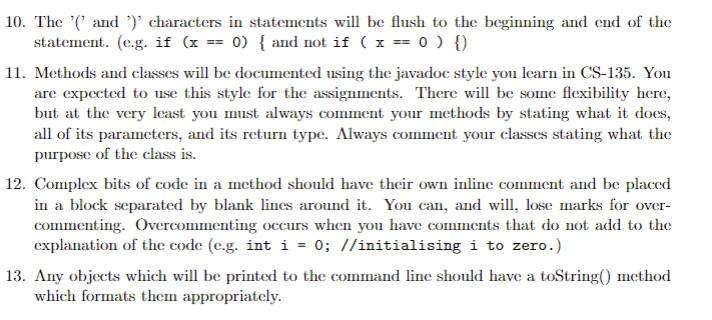 10. The '(' and ')' characters in statements will be flush to the beginning and end of the statement. (e.g. if (x == 0) { and not if ( x == 0 ) {)

11. Methods and classes will be documented using the javadoc style you learn in CS-135. You are expected to use this style for the assignments. There will be some flexibility here, but at the very least you must always comment your methods by stating what it does, all of its parameters, and its return type. Always comment your classes stating what the purpose of the class is.

12. Complex bits of code in a method should have their own inline comment and be placed in a block separated by blank lines around it. You can, and will, lose marks for overcommenting. Overcommenting occurs when you have comments that do not add to the explanation of the code (e.g. int i = 0; //initialising i to zero.)

13. Any objects which will be printed to the command line should have a toString() method which formats them appropriately.